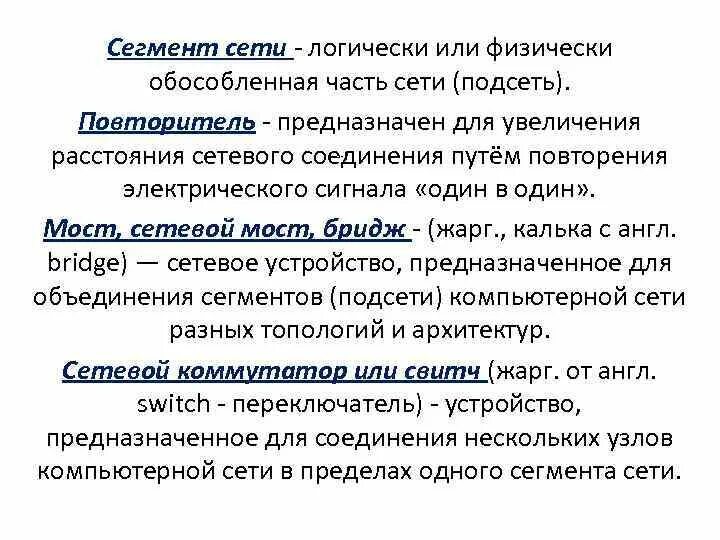 Сегмент сети - логически или физически обособленная часть сети (подсеть).

Повторитель - предназначен для увеличения расстояния сетевого соединения путём повторения электрического сигнала «один в один».

Мост, сетевой мост, бридж - (жарг., калька с англ. bridge) — сетевое устройство, предназначенное для объединения сегментов (подсети) компьютерной сети разных топологий и архитектур.

Сетевой коммутатор или свитч (жарг. от англ. switch - переключатель) - устройство, предназначенное для соединения нескольких узлов компьютерной сети в пределах одного сегмента сети.